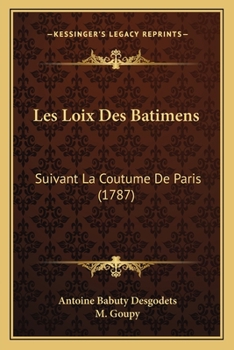 —KESSINGER'S LEGACY REPRINTS—

Les Loix Des Batimens

Suivant La Coutume De Paris (1787)

Antoine Babuty Desgodets
M. Goupy